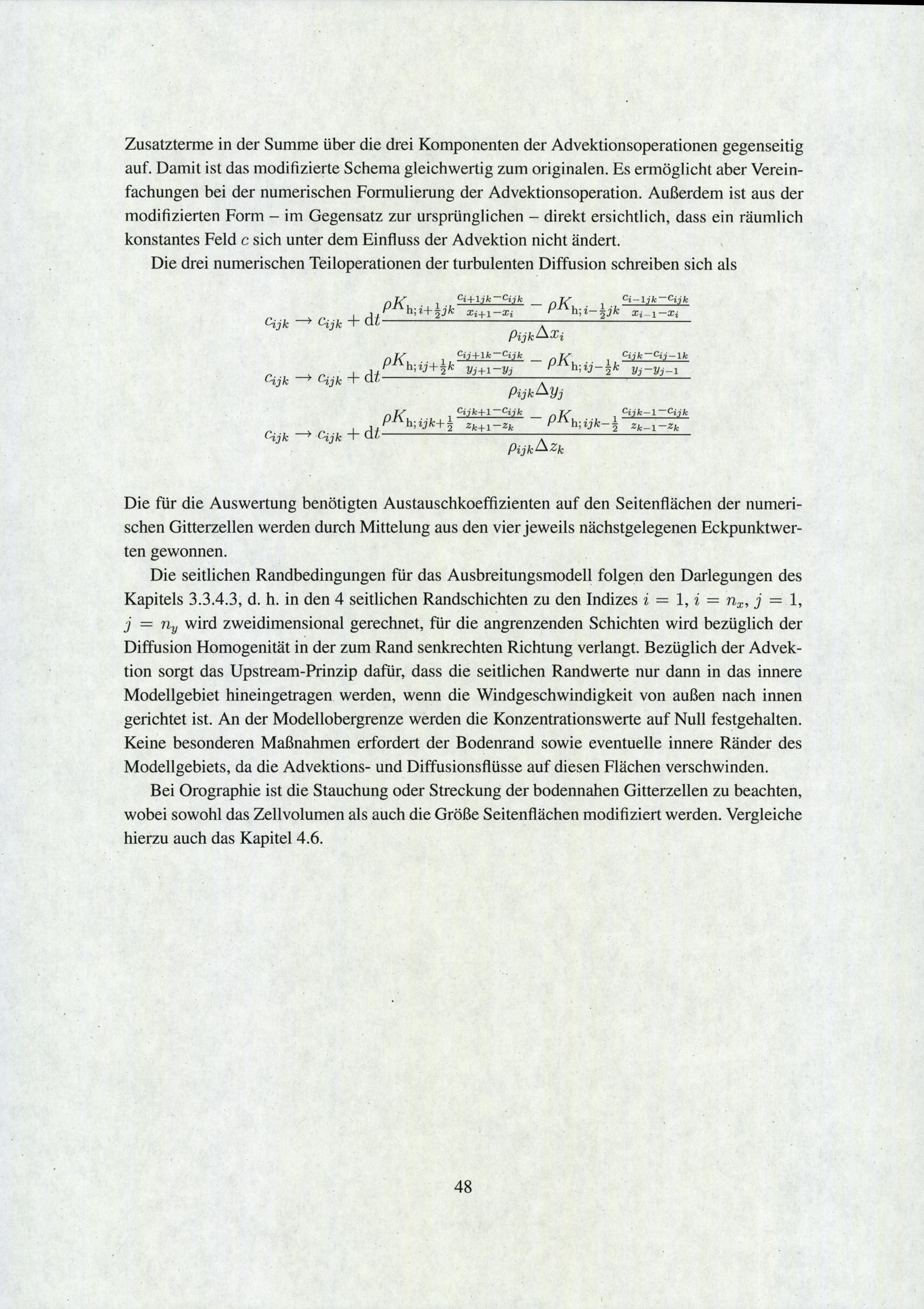 Zusatzterme in der Summe über die drei Komponenten der Advektionsoperationen gegenseitig auf. Damit ist das modifizierte Schema gleichwertig zum originalen. Es ermöglicht aber Vereinfachungen bei der numerischen Formulierung der Advektionsoperation. Außerdem ist aus der modifizierten Form – im Gegensatz zur ursprünglichen – direkt ersichtlich, dass ein räumlich konstantes Feld $c$ sich unter dem Einfluss der Advektion nicht ändert.

Die drei numerischen Teiloperationen der turbulenten Diffusion schreiben sich als

$c_{ijk} \rightarrow c_{ijk} + \mathrm{d}t \frac{\rho K_{\mathrm{h};i+\frac{1}{2}jk} \frac{c_{i+1jk}-c_{ijk}}{x_{i+1}-x_i} - \rho K_{\mathrm{h};i-\frac{1}{2}jk} \frac{c_{i-1jk}-c_{ijk}}{x_{i-1}-x_i}}{\rho_{ijk}\Delta x_i}$

$c_{ijk} \rightarrow c_{ijk} + \mathrm{d}t \frac{\rho K_{\mathrm{h};ij+\frac{1}{2}k} \frac{c_{ij+1k}-c_{ijk}}{y_{j+1}-y_j} - \rho K_{\mathrm{h};ij-\frac{1}{2}k} \frac{c_{ijk}-c_{ij-1k}}{y_j-y_{j-1}}}{\rho_{ijk}\Delta y_j}$

$c_{ijk} \rightarrow c_{ijk} + \mathrm{d}t \frac{\rho K_{\mathrm{h};ijk+\frac{1}{2}} \frac{c_{ijk+1}-c_{ijk}}{z_{k+1}-z_k} - \rho K_{\mathrm{h};ijk-\frac{1}{2}} \frac{c_{ijk-1}-c_{ijk}}{z_{k-1}-z_k}}{\rho_{ijk}\Delta z_k}$

Die für die Auswertung benötigten Austauschkoeffizienten auf den Seitenflächen der numerischen Gitterzellen werden durch Mittelung aus den vier jeweils nächstgelegenen Eckpunktwerten gewonnen.

Die seitlichen Randbedingungen für das Ausbreitungsmodell folgen den Darlegungen des Kapitels 3.3.4.3, d. h. in den 4 seitlichen Randschichten zu den Indizes $i = 1$, $i = n_x$, $j = 1$, $j = n_y$ wird zweidimensional gerechnet, für die angrenzenden Schichten wird bezüglich der Diffusion Homogenität in der zum Rand senkrechten Richtung verlangt. Bezüglich der Advektion sorgt das Upstream-Prinzip dafür, dass die seitlichen Randwerte nur dann in das innere Modellgebiet hineingetragen werden, wenn die Windgeschwindigkeit von außen nach innen gerichtet ist. An der Modellobergrenze werden die Konzentrationswerte auf Null festgehalten. Keine besonderen Maßnahmen erfordert der Bodenrand sowie eventuelle innere Ränder des Modellgebiets, da die Advektions- und Diffusionsflüsse auf diesen Flächen verschwinden.

Bei Orographie ist die Stauchung oder Streckung der bodennahen Gitterzellen zu beachten, wobei sowohl das Zellvolumen als auch die Größe Seitenflächen modifiziert werden. Vergleiche hierzu auch das Kapitel 4.6.

48